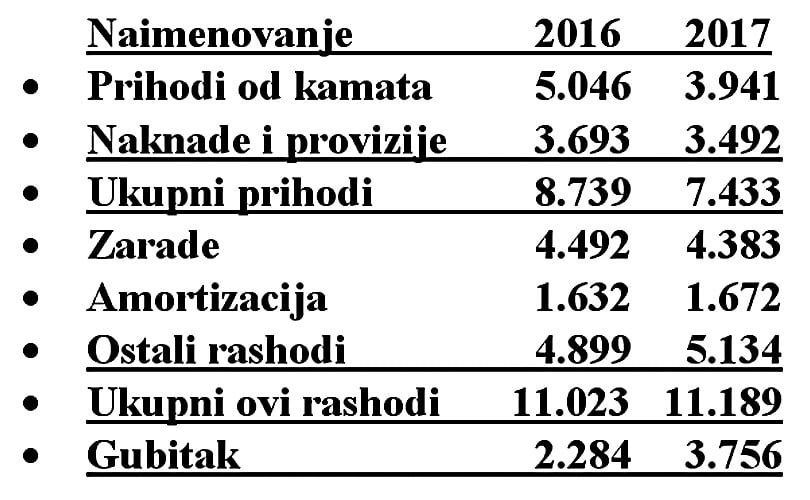 | Naimenovanje | 2016 | 2017 |
|---|---|---|
| • Prihodi od kamata | 5.046 | 3.941 |
| • Naknade i provizije | 3.693 | 3.492 |
| • Ukupni prihodi | 8.739 | 7.433 |
| • Zarade | 4.492 | 4.383 |
| • Amortizacija | 1.632 | 1.672 |
| • Ostali rashodi | 4.899 | 5.134 |
| • Ukupni ovi rashodi | 11.023 | 11.189 |
| • Gubitak | 2.284 | 3.756 |